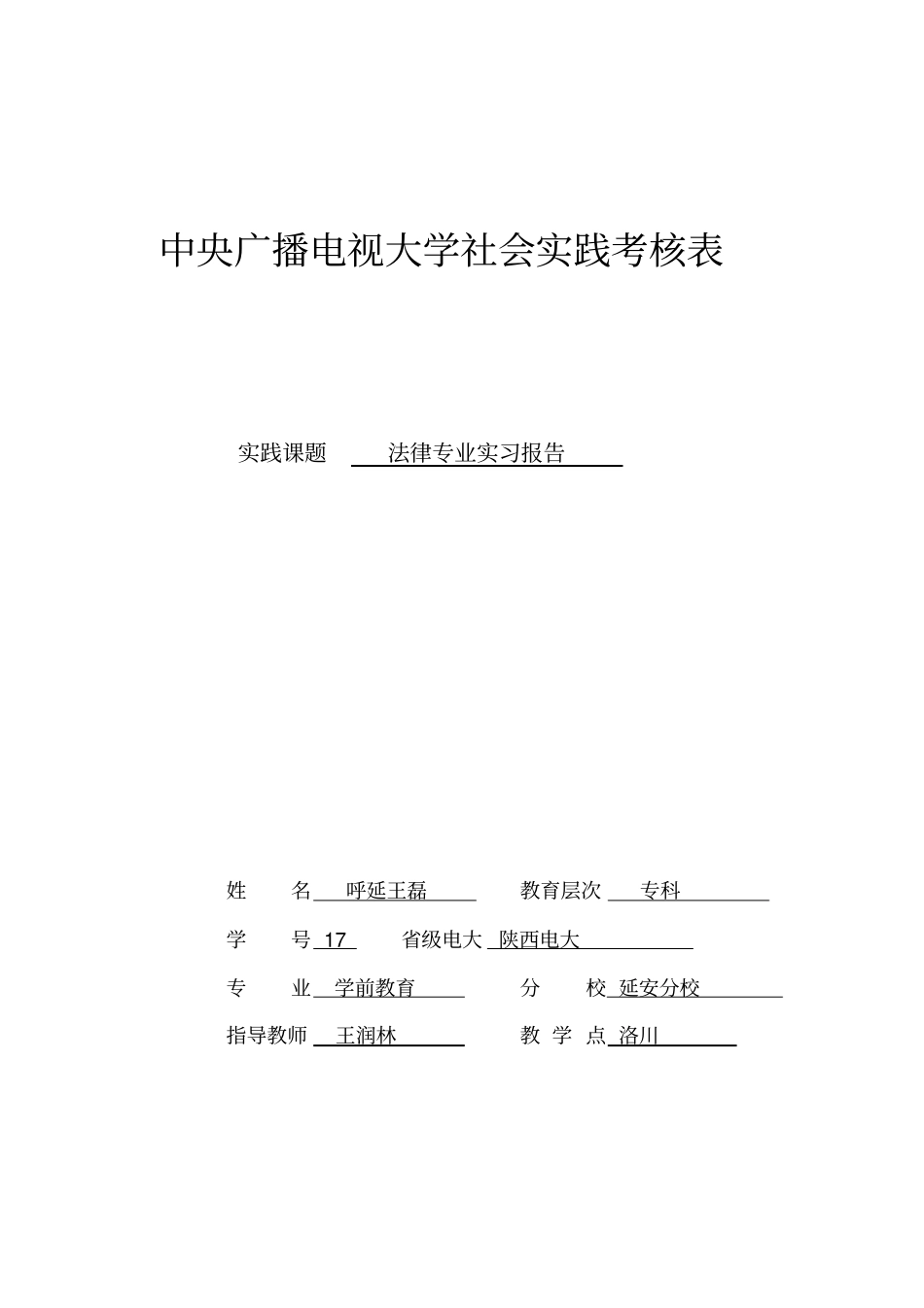 中央广播电视大学社会实践考核表

实践课题 法律专业实习报告

姓 名 呼延王磊 教育层次 专科

学 号 17 省级电大 陕西电大

专 业 学前教育 分 校 延安分校

指导教师 王润林 教 学 点 洛川